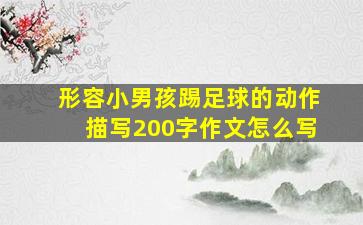 形容小男孩踢足球的动作描写200字作文怎么写